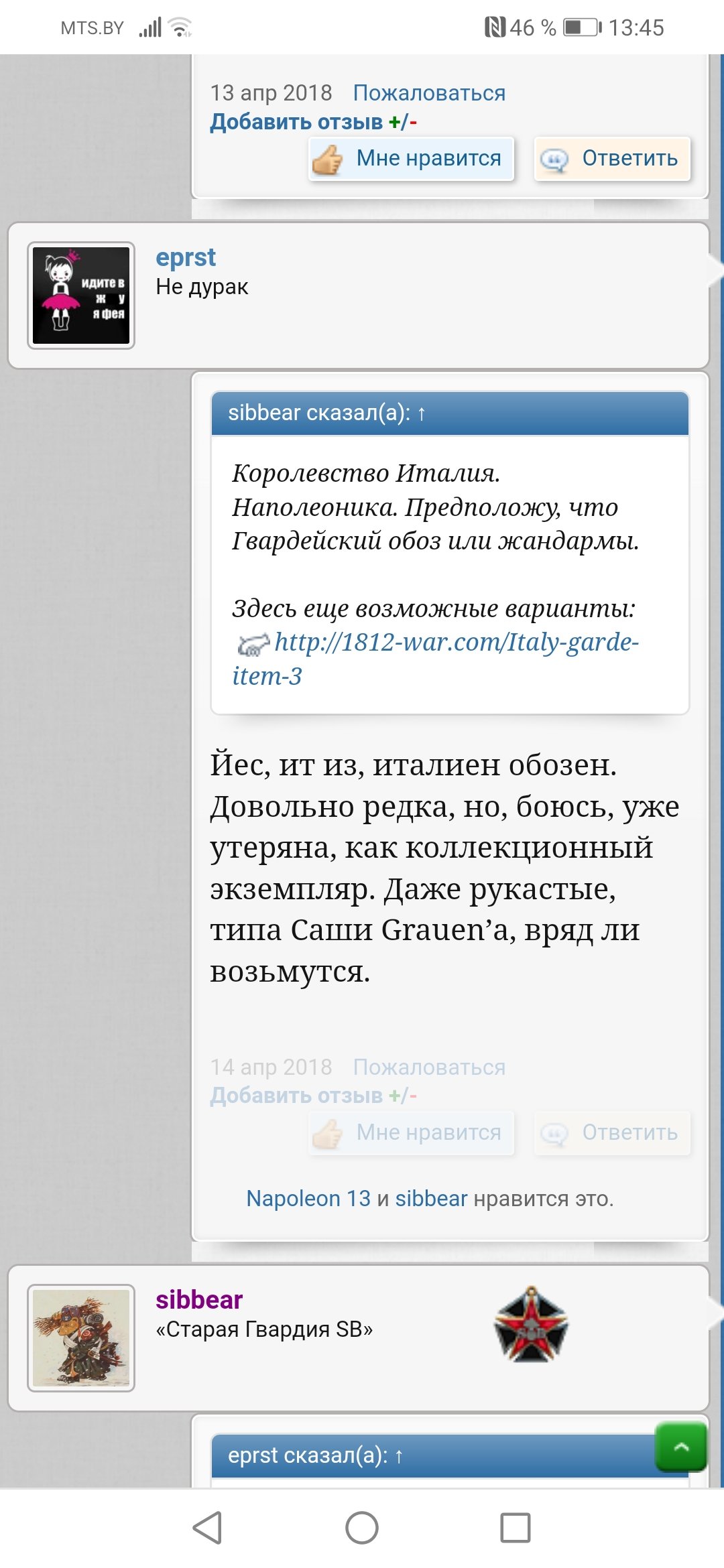 MTS.BY 46 % 13:45

13 апр 2018 Пожаловаться
Добавить отзыв +/-
Мне нравится Ответить

идите в ж у я фея
eprst
Не дурак

sibbear сказал(а): ↑

Королевство Италия. Наполеоника. Предположу, что Гвардейский обоз или жандармы.

Здесь еще возможные варианты: http://1812-war.com/Italy-garde-item-3

Йес, ит из, италиен обозен. Довольно редка, но, боюсь, уже утеряна, как коллекционный экземпляр. Даже рукастые, типа Саши Grauen'а, вряд ли возьмутся.

14 апр 2018 Пожаловаться
Добавить отзыв +/-
Мне нравится Ответить

Napoleon 13 и sibbear нравится это.

sibbear
«Старая Гвардия SB»

eprst сказал(а): ↑